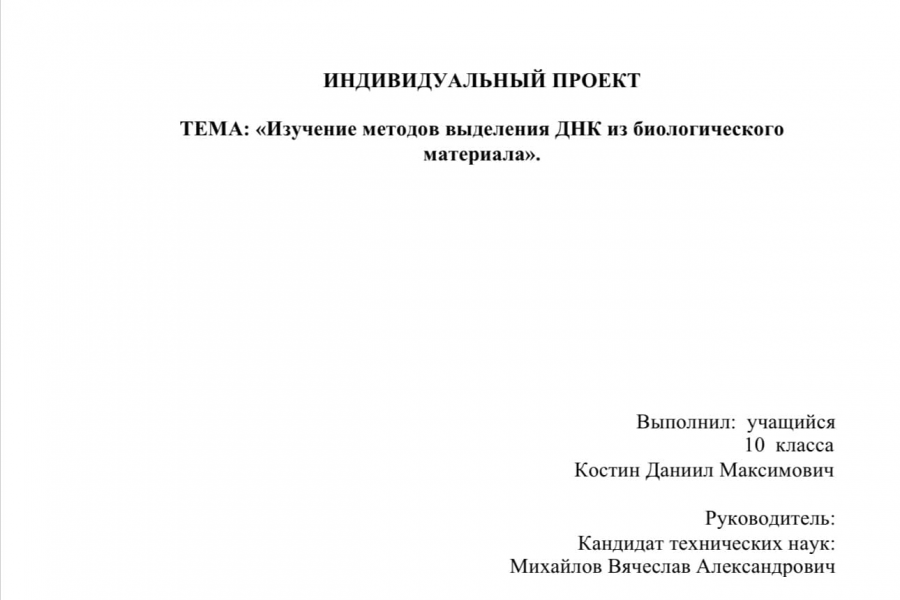 ИНДИВИДУАЛЬНЫЙ ПРОЕКТ

ТЕМА: «Изучение методов выделения ДНК из биологического материала».

Выполнил: учащийся
10 класса
Костин Даниил Максимович

Руководитель:
Кандидат технических наук:
Михайлов Вячеслав Александрович